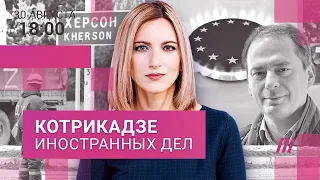 30 АВГУСТА
18:00

ХЕРСОН
KHERSON

Z

КОТРИКАДЗЕ
ИНОСТРАННЫХ ДЕЛ